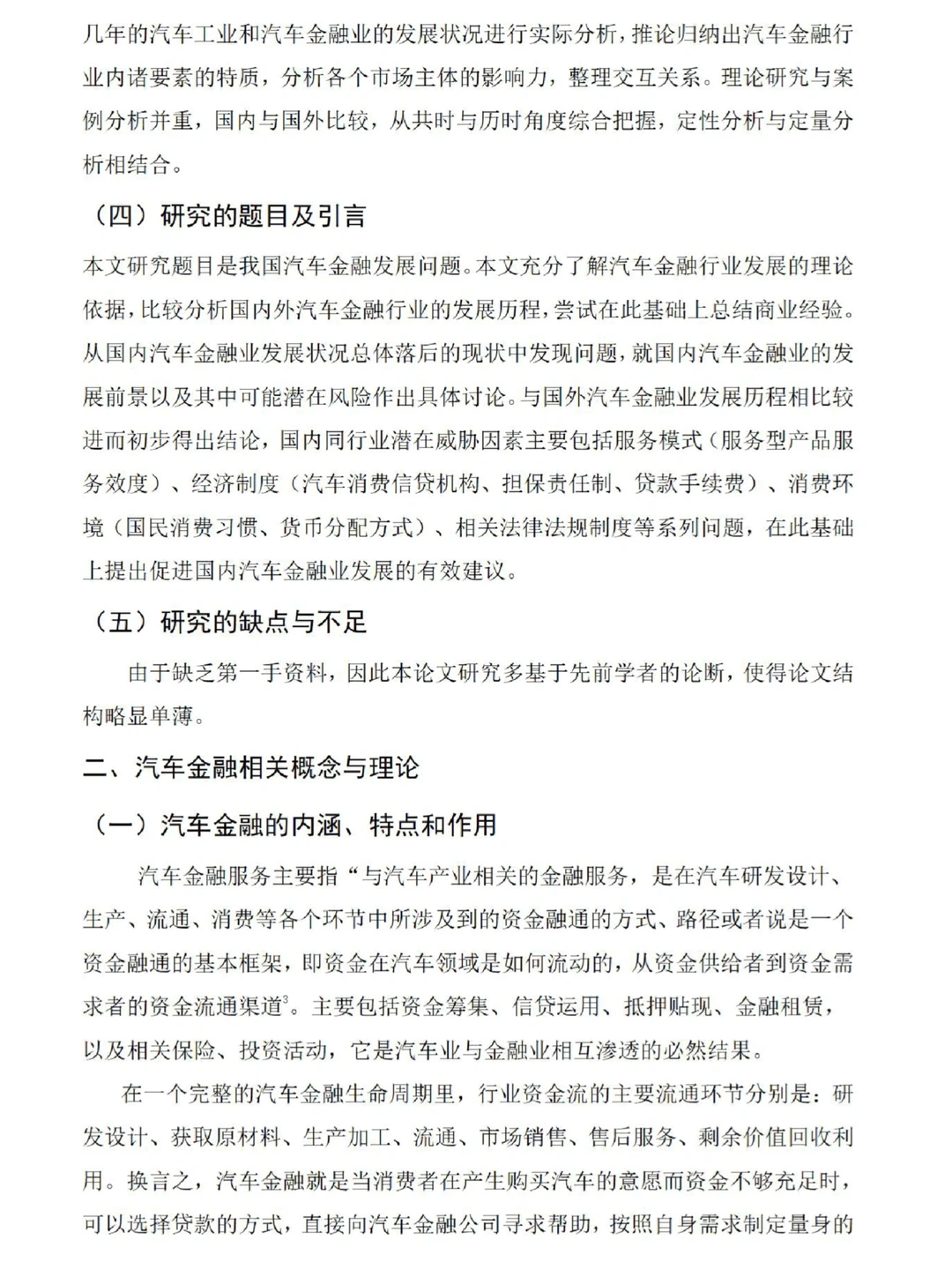 几年的汽车工业和汽车金融业的发展状况进行实际分析，推论归纳出汽车金融行业内诸要素的特质，分析各个市场主体的影响力，整理交互关系。理论研究与案例分析并重，国内与国外比较，从共时与历时角度综合把握，定性分析与定量分析相结合。

（四）研究的题目及引言

本文研究题目是我国汽车金融发展问题。本文充分了解汽车金融行业发展的理论依据，比较分析国内外汽车金融行业的发展历程，尝试在此基础上总结商业经验。从国内汽车金融业发展状况总体落后的现状中发现问题，就国内汽车金融业的发展前景以及其中可能潜在风险作出具体讨论。与国外汽车金融业发展历程相比较进而初步得出结论，国内同行业潜在威胁因素主要包括服务模式（服务型产品服务效度）、经济制度（汽车消费信贷机构、担保责任制、贷款手续费）、消费环境（国民消费习惯、货币分配方式）、相关法律法规制度等系列问题，在此基础上提出促进国内汽车金融业发展的有效建议。

（五）研究的缺点与不足

由于缺乏第一手资料，因此本论文研究多基于先前学者的论断，使得论文结构略显单薄。

二、汽车金融相关概念与理论

（一）汽车金融的内涵、特点和作用

汽车金融服务主要指“与汽车产业相关的金融服务，是在汽车研发设计、生产、流通、消费等各个环节中所涉及到的资金融通的方式、路径或者说是一个资金融通的基本框架，即资金在汽车领域是如何流动的，从资金供给者到资金需求者的资金流通渠道$^3$。主要包括资金筹集、信贷运用、抵押贴现、金融租赁，以及相关保险、投资活动，它是汽车业与金融业相互渗透的必然结果。

在一个完整的汽车金融生命周期里，行业资金流的主要流通环节分别是：研发设计、获取原材料、生产加工、流通、市场销售、售后服务、剩余价值回收利用。换言之，汽车金融就是当消费者在产生购买汽车的意愿而资金不够充足时，可以选择贷款的方式，直接向汽车金融公司寻求帮助，按照自身需求制定量身的